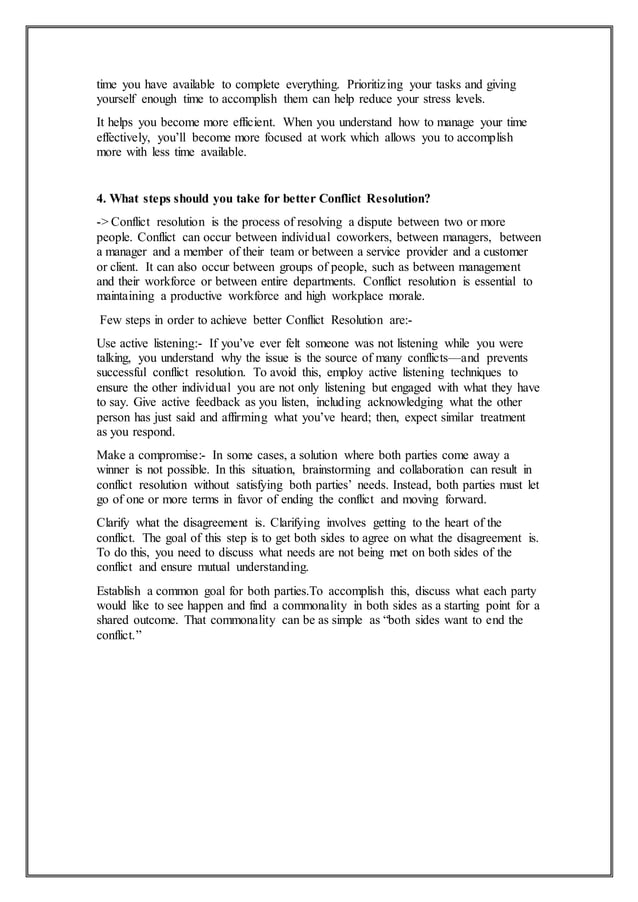 time you have available to complete everything. Prioritizing your tasks and giving yourself enough time to accomplish them can help reduce your stress levels.

It helps you become more efficient. When you understand how to manage your time effectively, you'll become more focused at work which allows you to accomplish more with less time available.

4. What steps should you take for better Conflict Resolution?

-> Conflict resolution is the process of resolving a dispute between two or more people. Conflict can occur between individual coworkers, between managers, between a manager and a member of their team or between a service provider and a customer or client. It can also occur between groups of people, such as between management and their workforce or between entire departments. Conflict resolution is essential to maintaining a productive workforce and high workplace morale.

Few steps in order to achieve better Conflict Resolution are:-

Use active listening:- If you've ever felt someone was not listening while you were talking, you understand why the issue is the source of many conflicts—and prevents successful conflict resolution. To avoid this, employ active listening techniques to ensure the other individual you are not only listening but engaged with what they have to say. Give active feedback as you listen, including acknowledging what the other person has just said and affirming what you've heard; then, expect similar treatment as you respond.

Make a compromise:- In some cases, a solution where both parties come away a winner is not possible. In this situation, brainstorming and collaboration can result in conflict resolution without satisfying both parties' needs. Instead, both parties must let go of one or more terms in favor of ending the conflict and moving forward.

Clarify what the disagreement is. Clarifying involves getting to the heart of the conflict. The goal of this step is to get both sides to agree on what the disagreement is. To do this, you need to discuss what needs are not being met on both sides of the conflict and ensure mutual understanding.

Establish a common goal for both parties.To accomplish this, discuss what each party would like to see happen and find a commonality in both sides as a starting point for a shared outcome. That commonality can be as simple as "both sides want to end the conflict."